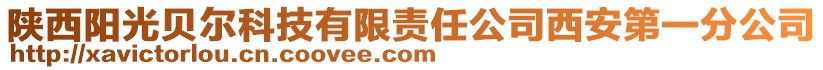 陕西阳光贝尔科技有限责任公司西安第一分公司
http://xavictorlou.cn.coovee.com